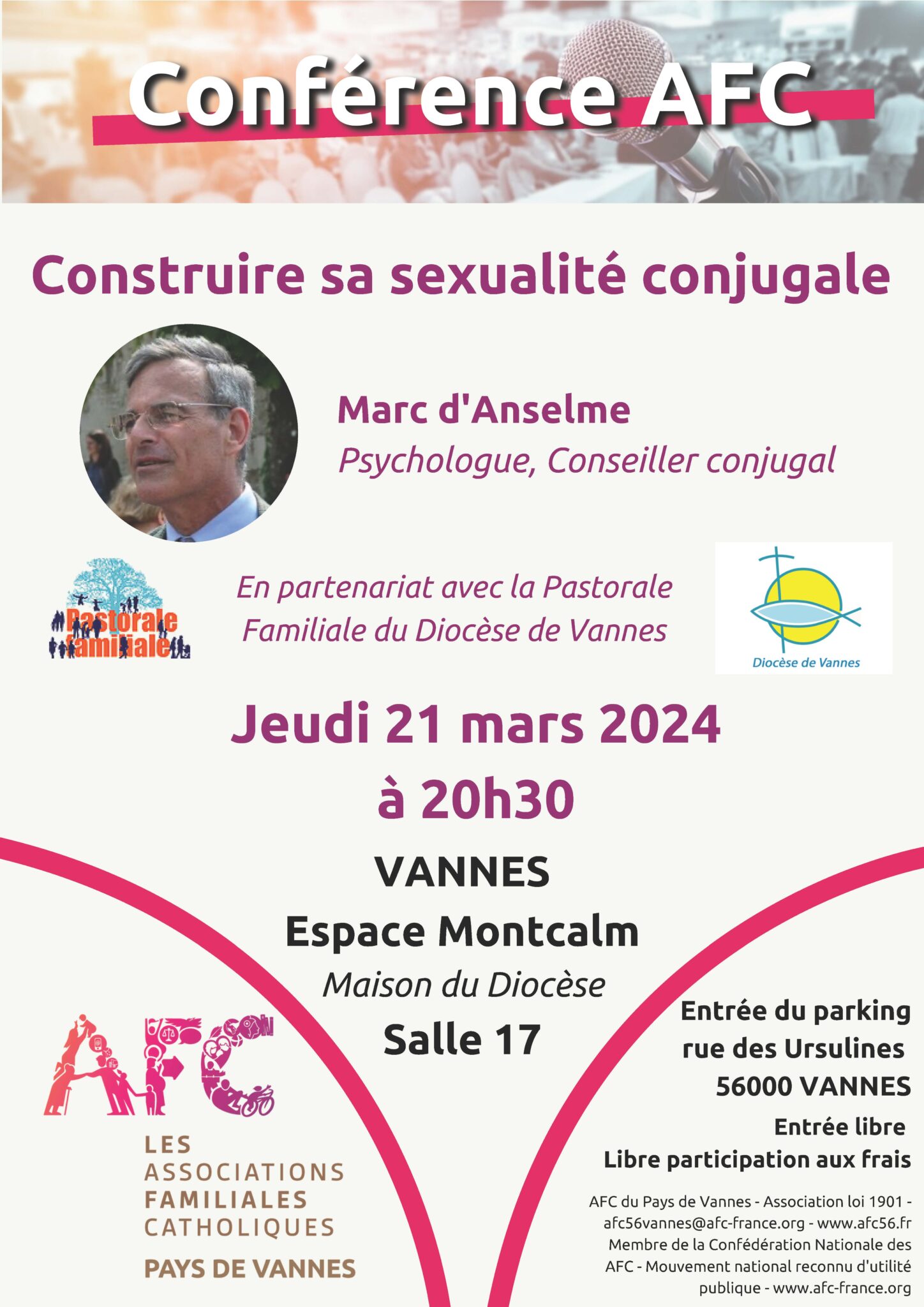 Conférence AFC

Construire sa sexualité conjugale

Marc d'Anselme
Psychologue, Conseiller conjugal

Pastorale familiale

En partenariat avec la Pastorale Familiale du Diocèse de Vannes

Diocèse de Vannes

Jeudi 21 mars 2024
à 20h30

VANNES
Espace Montcalm
Maison du Diocèse
Salle 17

AFC
LES
ASSOCIATIONS
FAMILIALES
CATHOLIQUES
PAYS DE VANNES

Entrée du parking
rue des Ursulines
56000 VANNES

Entrée libre
Libre participation aux frais

AFC du Pays de Vannes - Association loi 1901 - afc56vannes@afc-france.org - www.afc56.fr Membre de la Confédération Nationale des AFC - Mouvement national reconnu d'utilité publique - www.afc-france.org